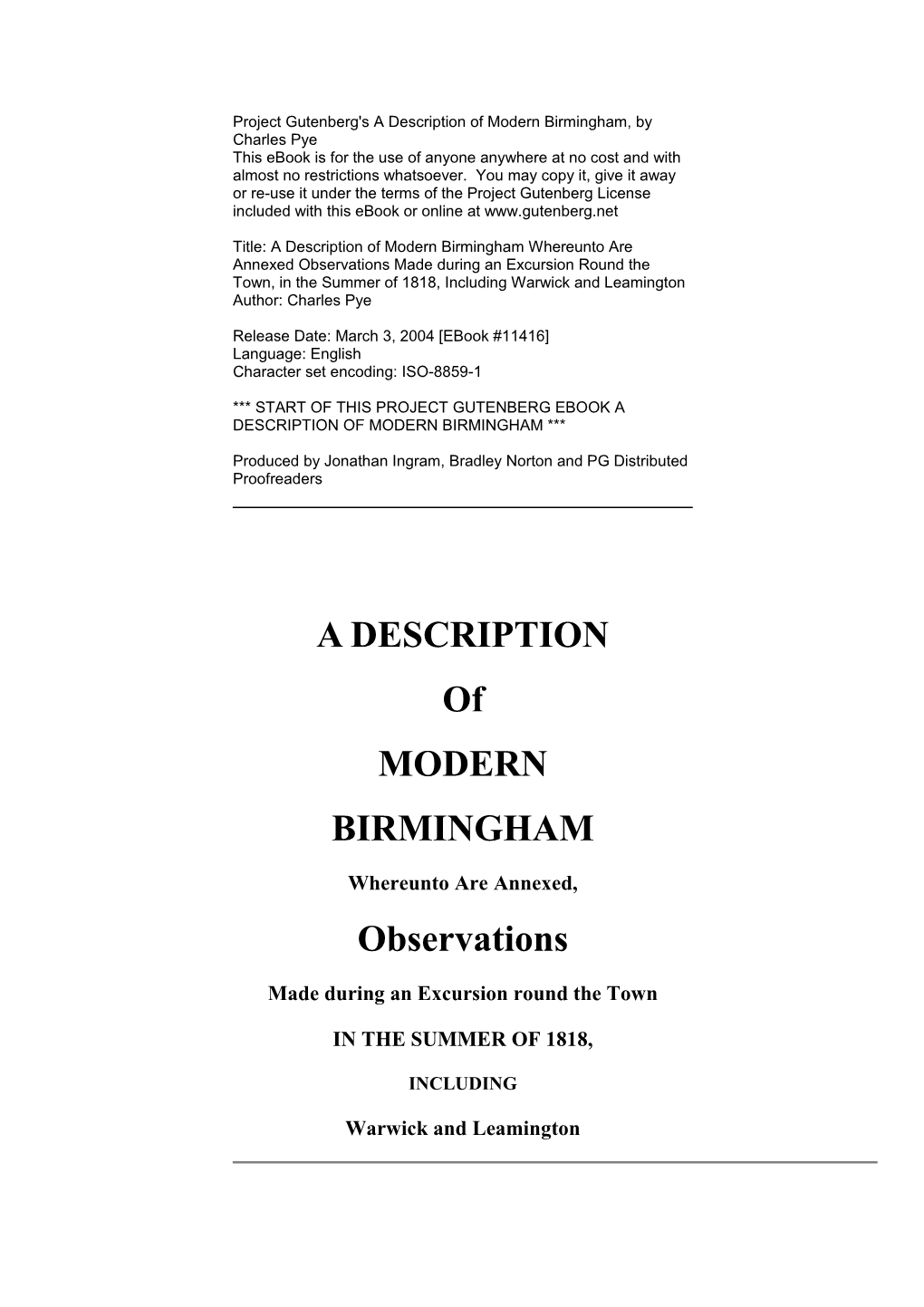 Project Gutenberg's A Description of Modern Birmingham, by Charles Pye
This eBook is for the use of anyone anywhere at no cost and with almost no restrictions whatsoever. You may copy it, give it away or re-use it under the terms of the Project Gutenberg License included with this eBook or online at www.gutenberg.net

Title: A Description of Modern Birmingham Whereunto Are Annexed Observations Made during an Excursion Round the Town, in the Summer of 1818, Including Warwick and Leamington
Author: Charles Pye

Release Date: March 3, 2004 [EBook #11416]
Language: English
Character set encoding: ISO-8859-1

*** START OF THIS PROJECT GUTENBERG EBOOK A DESCRIPTION OF MODERN BIRMINGHAM ***

Produced by Jonathan Ingram, Bradley Norton and PG Distributed Proofreaders

A DESCRIPTION

Of

MODERN

BIRMINGHAM

Whereunto Are Annexed,

Observations

Made during an Excursion round the Town

IN THE SUMMER OF 1818,

INCLUDING

Warwick and Leamington